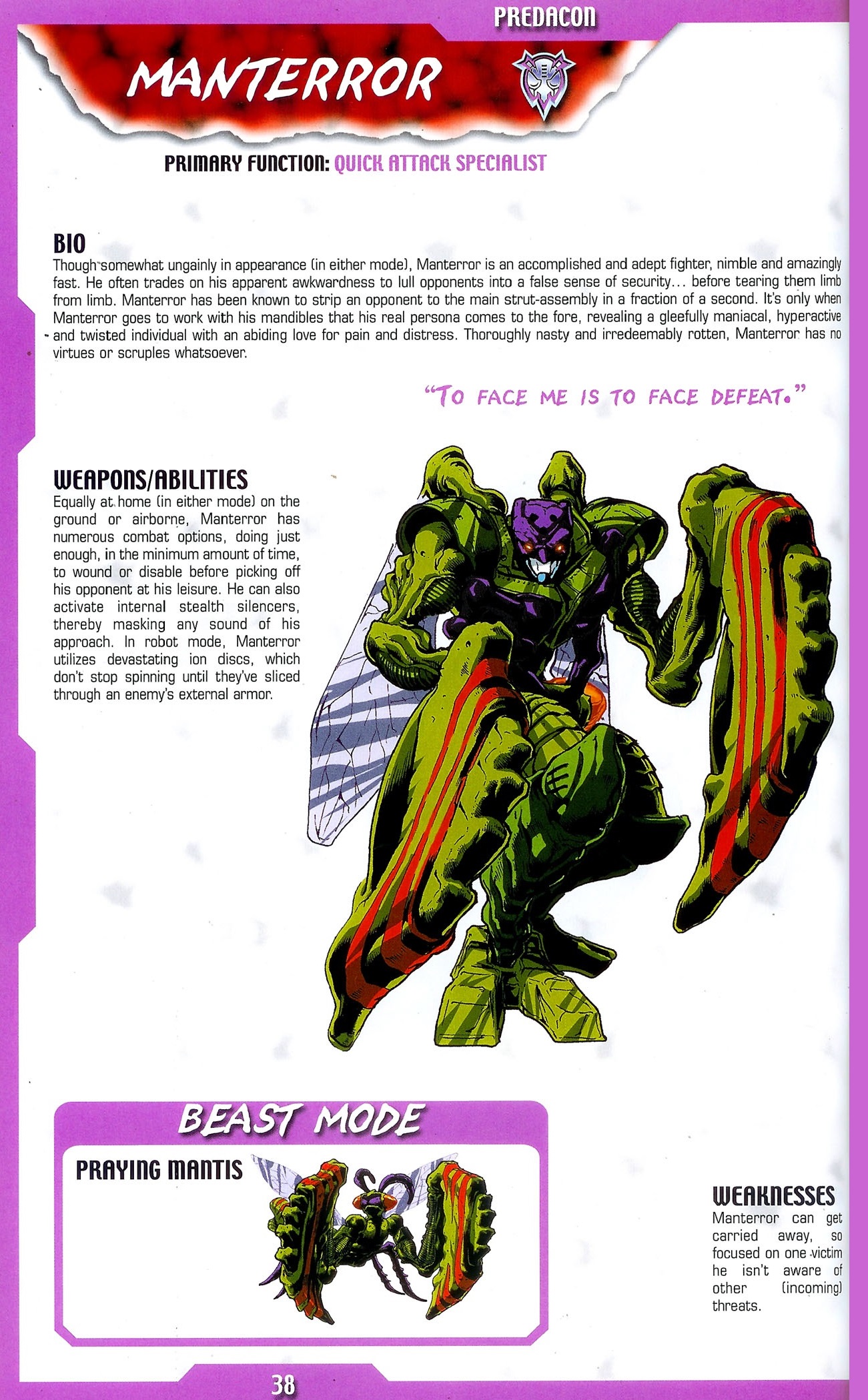 PREDACON

MANTERROR

PRIMARY FUNCTION: QUICK ATTACK SPECIALIST

BIO
Though somewhat ungainly in appearance (in either mode), Manterror is an accomplished and adept fighter, nimble and amazingly fast. He often trades on his apparent awkwardness to lull opponents into a false sense of security... before tearing them limb from limb. Manterror has been known to strip an opponent to the main strut-assembly in a fraction of a second. It's only when Manterror goes to work with his mandibles that his real persona comes to the fore, revealing a gleefully maniacal, hyperactive and twisted individual with an abiding love for pain and distress. Thoroughly nasty and irredeemably rotten, Manterror has no virtues or scruples whatsoever.

"TO FACE ME IS TO FACE DEFEAT."

WEAPONS/ABILITIES
Equally at home (in either mode) on the ground or airborne, Manterror has numerous combat options, doing just enough, in the minimum amount of time, to wound or disable before picking off his opponent at his leisure. He can also activate internal stealth silencers, thereby masking any sound of his approach. In robot mode, Manterror utilizes devastating ion discs, which don't stop spinning until they've sliced through an enemy's external armor.

BEAST MODE
PRAYING MANTIS

WEAKNESSES
Manterror can get carried away, so focused on one victim he isn't aware of other (incoming) threats.

38